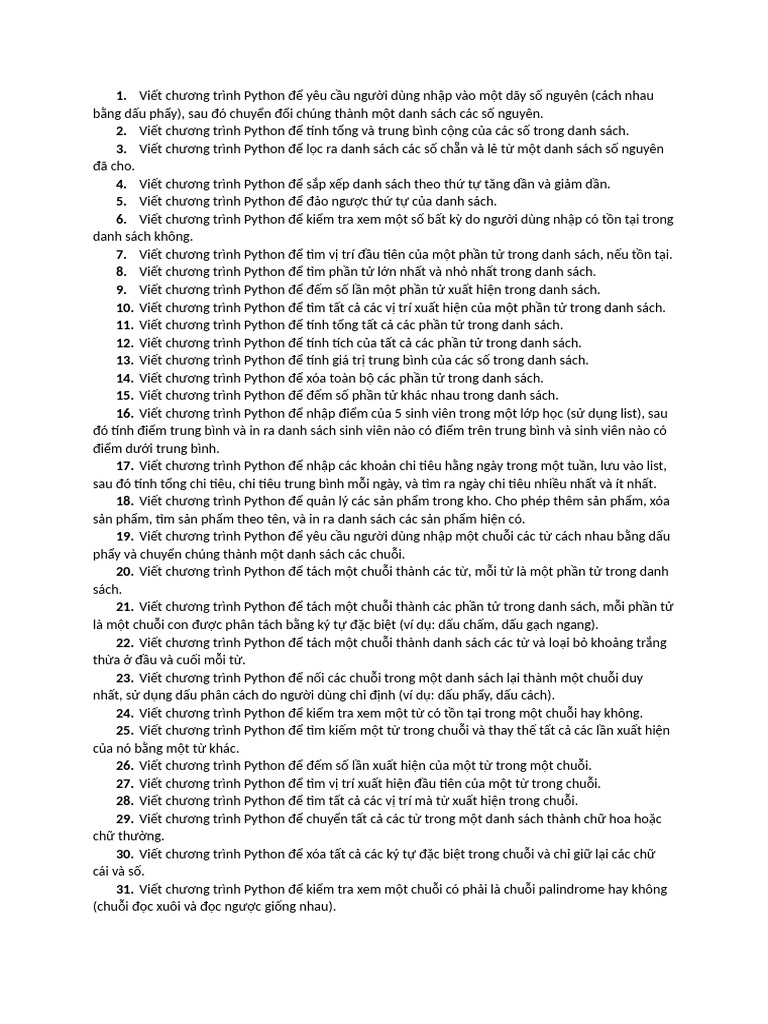 1. Viết chương trình Python để yêu cầu người dùng nhập vào một dãy số nguyên (cách nhau bằng dấu phẩy), sau đó chuyển đổi chúng thành một danh sách các số nguyên.
2. Viết chương trình Python để tính tổng và trung bình cộng của các số trong danh sách.
3. Viết chương trình Python để lọc ra danh sách các số chẵn và lẻ từ một danh sách số nguyên đã cho.
4. Viết chương trình Python để sắp xếp danh sách theo thứ tự tăng dần và giảm dần.
5. Viết chương trình Python để đảo ngược thứ tự của danh sách.
6. Viết chương trình Python để kiểm tra xem một số bất kỳ do người dùng nhập có tồn tại trong danh sách không.
7. Viết chương trình Python để tìm vị trí đầu tiên của một phần tử trong danh sách, nếu tồn tại.
8. Viết chương trình Python để tìm phần tử lớn nhất và nhỏ nhất trong danh sách.
9. Viết chương trình Python để đếm số lần một phần tử xuất hiện trong danh sách.
10. Viết chương trình Python để tìm tất cả các vị trí xuất hiện của một phần tử trong danh sách.
11. Viết chương trình Python để tính tổng tất cả các phần tử trong danh sách.
12. Viết chương trình Python để tính tích của tất cả các phần tử trong danh sách.
13. Viết chương trình Python để tính giá trị trung bình của các số trong danh sách.
14. Viết chương trình Python để xóa toàn bộ các phần tử trong danh sách.
15. Viết chương trình Python để đếm số phần tử khác nhau trong danh sách.
16. Viết chương trình Python để nhập điểm của 5 sinh viên trong một lớp học (sử dụng list), sau đó tính điểm trung bình và in ra danh sách sinh viên nào có điểm trên trung bình và sinh viên nào có điểm dưới trung bình.
17. Viết chương trình Python để nhập các khoản chi tiêu hằng ngày trong một tuần, lưu vào list, sau đó tính tổng chi tiêu, chi tiêu trung bình mỗi ngày, và tìm ra ngày chi tiêu nhiều nhất và ít nhất.
18. Viết chương trình Python để quản lý các sản phẩm trong kho. Cho phép thêm sản phẩm, xóa sản phẩm, tìm sản phẩm theo tên, và in ra danh sách các sản phẩm hiện có.
19. Viết chương trình Python để yêu cầu người dùng nhập một chuỗi các từ cách nhau bằng dấu phẩy và chuyển chúng thành một danh sách các chuỗi.
20. Viết chương trình Python để tách một chuỗi thành các từ, mỗi từ là một phần tử trong danh sách.
21. Viết chương trình Python để tách một chuỗi thành các phần tử trong danh sách, mỗi phần tử là một chuỗi con được phân tách bằng ký tự đặc biệt (ví dụ: dấu chấm, dấu gạch ngang).
22. Viết chương trình Python để tách một chuỗi thành danh sách các từ và loại bỏ khoảng trắng thừa ở đầu và cuối mỗi từ.
23. Viết chương trình Python để nối các chuỗi trong một danh sách lại thành một chuỗi duy nhất, sử dụng dấu phân cách do người dùng chỉ định (ví dụ: dấu phẩy, dấu cách).
24. Viết chương trình Python để kiểm tra xem một từ có tồn tại trong một chuỗi hay không.
25. Viết chương trình Python để tìm kiếm một từ trong chuỗi và thay thế tất cả các lần xuất hiện của nó bằng một từ khác.
26. Viết chương trình Python để đếm số lần xuất hiện của một từ trong một chuỗi.
27. Viết chương trình Python để tìm vị trí xuất hiện đầu tiên của một từ trong chuỗi.
28. Viết chương trình Python để tìm tất cả các vị trí mà từ xuất hiện trong chuỗi.
29. Viết chương trình Python để chuyển tất cả các từ trong một danh sách thành chữ hoa hoặc chữ thường.
30. Viết chương trình Python để xóa tất cả các ký tự đặc biệt trong chuỗi và chỉ giữ lại các chữ cái và số.
31. Viết chương trình Python để kiểm tra xem một chuỗi có phải là chuỗi palindrome hay không (chuỗi đọc xuôi và đọc ngược giống nhau).